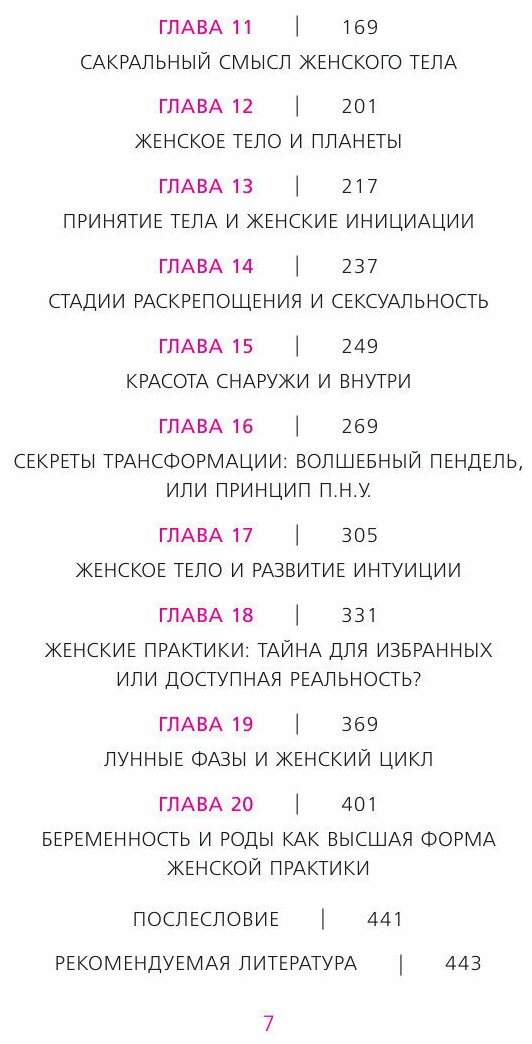 ГЛАВА 11 | 169

САКРАЛЬНЫЙ СМЫСЛ ЖЕНСКОГО ТЕЛА

ГЛАВА 12 | 201

ЖЕНСКОЕ ТЕЛО И ПЛАНЕТЫ

ГЛАВА 13 | 217

ПРИНЯТИЕ ТЕЛА И ЖЕНСКИЕ ИНИЦИАЦИИ

ГЛАВА 14 | 237

СТАДИИ РАСКРЕПОЩЕНИЯ И СЕКСУАЛЬНОСТЬ

ГЛАВА 15 | 249

КРАСОТА СНАРУЖИ И ВНУТРИ

ГЛАВА 16 | 269

СЕКРЕТЫ ТРАНСФОРМАЦИИ: ВОЛШЕБНЫЙ ПЕНДЕЛЬ, ИЛИ ПРИНЦИП П.Н.У.

ГЛАВА 17 | 305

ЖЕНСКОЕ ТЕЛО И РАЗВИТИЕ ИНТУИЦИИ

ГЛАВА 18 | 331

ЖЕНСКИЕ ПРАКТИКИ: ТАЙНА ДЛЯ ИЗБРАННЫХ ИЛИ ДОСТУПНАЯ РЕАЛЬНОСТЬ?

ГЛАВА 19 | 369

ЛУННЫЕ ФАЗЫ И ЖЕНСКИЙ ЦИКЛ

ГЛАВА 20 | 401

БЕРЕМЕННОСТЬ И РОДЫ КАК ВЫСШАЯ ФОРМА ЖЕНСКОЙ ПРАКТИКИ

ПОСЛЕСЛОВИЕ | 441

РЕКОМЕНДУЕМАЯ ЛИТЕРАТУРА | 443

7